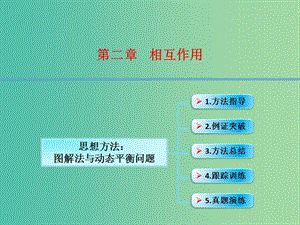 第二章 相互作用

思想方法：
图解法与动态平衡问题

1.方法指导

2.例证突破

3.方法总结

4.跟踪训练

5.真题演练